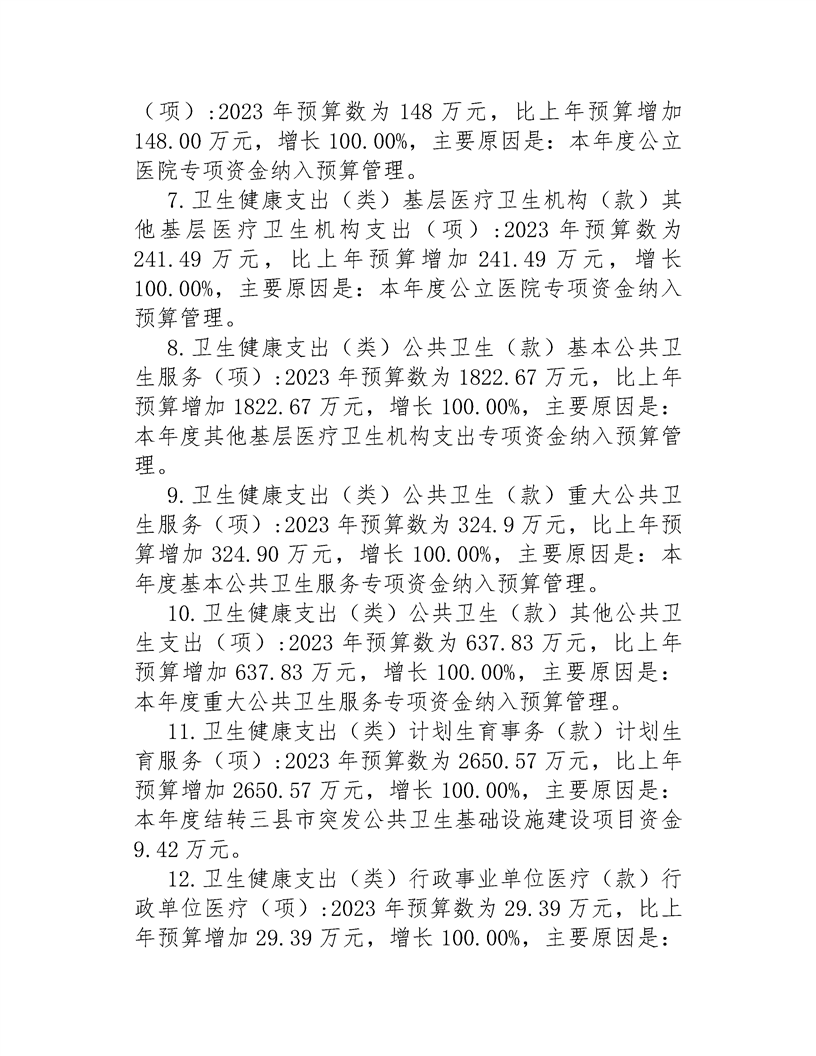 （项）:2023 年预算数为 148 万元，比上年预算增加 148.00 万元，增长 100.00%，主要原因是：本年度公立医院专项资金纳入预算管理。

7.卫生健康支出（类）基层医疗卫生机构（款）其他基层医疗卫生机构支出（项）:2023 年预算数为 241.49 万元，比上年预算增加 241.49 万元，增长 100.00%，主要原因是：本年度公立医院专项资金纳入预算管理。

8.卫生健康支出（类）公共卫生（款）基本公共卫生服务（项）:2023 年预算数为 1822.67 万元，比上年预算增加 1822.67 万元，增长 100.00%，主要原因是：本年度其他基层医疗卫生机构支出专项资金纳入预算管理。

9.卫生健康支出（类）公共卫生（款）重大公共卫生服务（项）:2023 年预算数为 324.9 万元，比上年预算增加 324.90 万元，增长 100.00%，主要原因是：本年度基本公共卫生服务专项资金纳入预算管理。

10.卫生健康支出（类）公共卫生（款）其他公共卫生支出（项）:2023 年预算数为 637.83 万元，比上年预算增加 637.83 万元，增长 100.00%，主要原因是：本年度重大公共卫生服务专项资金纳入预算管理。

11.卫生健康支出（类）计划生育事务（款）计划生育服务（项）:2023 年预算数为 2650.57 万元，比上年预算增加 2650.57 万元，增长 100.00%，主要原因是：本年度结转三县市突发公共卫生基础设施建设项目资金 9.42 万元。

12.卫生健康支出（类）行政事业单位医疗（款）行政单位医疗（项）:2023 年预算数为 29.39 万元，比上年预算增加 29.39 万元，增长 100.00%，主要原因是：